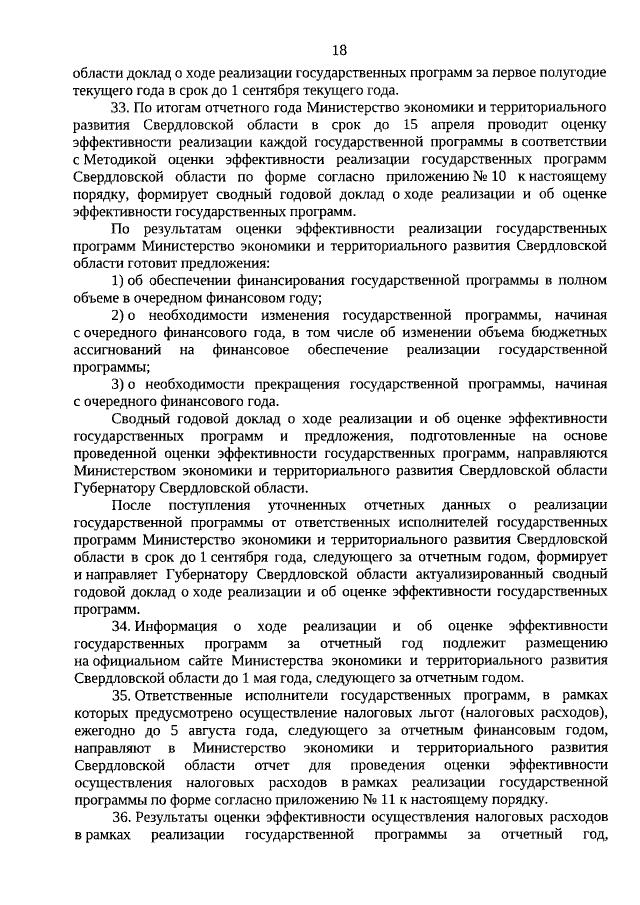 18

области доклад о ходе реализации государственных программ за первое полугодие текущего года в срок до 1 сентября текущего года.

33. По итогам отчетного года Министерство экономики и территориального развития Свердловской области в срок до 15 апреля проводит оценку эффективности реализации каждой государственной программы в соответствии с Методикой оценки эффективности реализации государственных программ Свердловской области по форме согласно приложению № 10 к настоящему порядку, формирует сводный годовой доклад о ходе реализации и об оценке эффективности государственных программ.

По результатам оценки эффективности реализации государственных программ Министерство экономики и территориального развития Свердловской области готовит предложения:

1) об обеспечении финансирования государственной программы в полном объеме в очередном финансовом году;

2) о необходимости изменения государственной программы, начиная с очередного финансового года, в том числе об изменении объема бюджетных ассигнований на финансовое обеспечение реализации государственной программы;

3) о необходимости прекращения государственной программы, начиная с очередного финансового года.

Сводный годовой доклад о ходе реализации и об оценке эффективности государственных программ и предложения, подготовленные на основе проведенной оценки эффективности государственных программ, направляются Министерством экономики и территориального развития Свердловской области Губернатору Свердловской области.

После поступления уточненных отчетных данных о реализации государственной программы от ответственных исполнителей государственных программ Министерство экономики и территориального развития Свердловской области в срок до 1 сентября года, следующего за отчетным годом, формирует и направляет Губернатору Свердловской области актуализированный сводный годовой доклад о ходе реализации и об оценке эффективности государственных программ.

34. Информация о ходе реализации и об оценке эффективности государственных программ за отчетный год подлежит размещению на официальном сайте Министерства экономики и территориального развития Свердловской области до 1 мая года, следующего за отчетным годом.

35. Ответственные исполнители государственных программ, в рамках которых предусмотрено осуществление налоговых льгот (налоговых расходов), ежегодно до 5 августа года, следующего за отчетным финансовым годом, направляют в Министерство экономики и территориального развития Свердловской области отчет для проведения оценки эффективности осуществления налоговых расходов в рамках реализации государственной программы по форме согласно приложению № 11 к настоящему порядку.

36. Результаты оценки эффективности осуществления налоговых расходов в рамках реализации государственной программы за отчетный год,